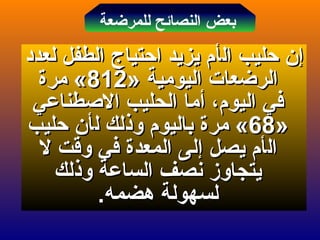 بعض النصائح للمرضعة

إن حليب الأم يزيد احتياج الطفل لعدد الرضعات اليومية «812» مرة في اليوم، أما الحليب الاصطناعي «68» مرة باليوم وذلك لأن حليب الأم يصل إلى المعدة في وقت لا يتجاوز نصف الساعة وذلك لسهولة هضمه.